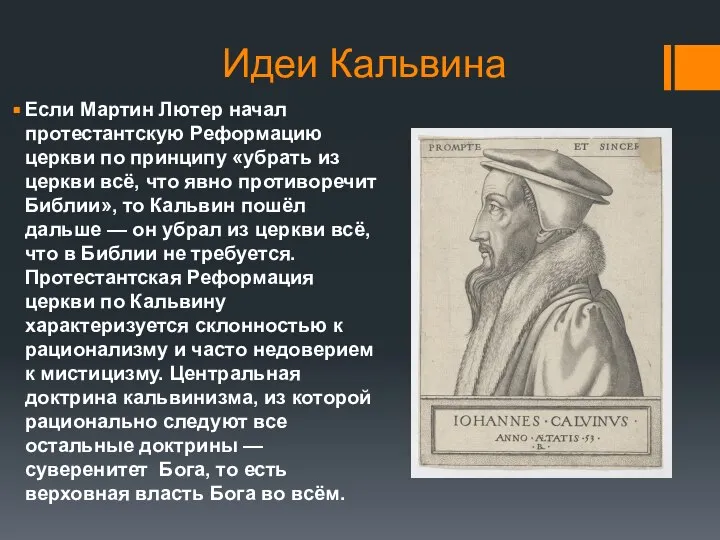 Идеи Кальвина

Если Мартин Лютер начал протестантскую Реформацию церкви по принципу «убрать из церкви всё, что явно противоречит Библии», то Кальвин пошёл дальше — он убрал из церкви всё, что в Библии не требуется. Протестантская Реформация церкви по Кальвину характеризуется склонностью к рационализму и часто недоверием к мистицизму. Центральная доктрина кальвинизма, из которой рационально следуют все остальные доктрины — суверенитет Бога, то есть верховная власть Бога во всём.

PROMPTE ET SINCER

IOHANNES · CALVINVS ·
ANNO · ÆTATIS · 53 ·
· B ·